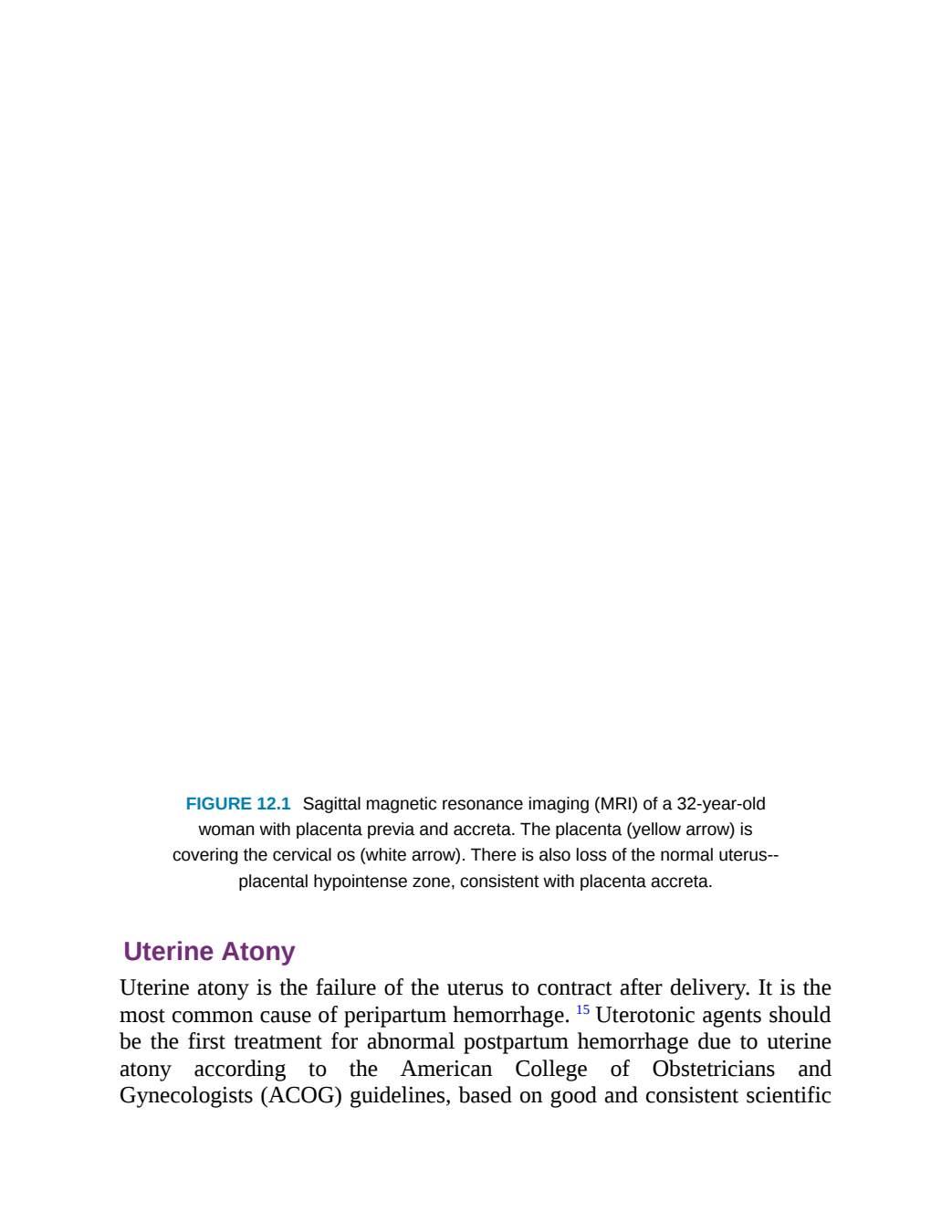 FIGURE 12.1 Sagittal magnetic resonance imaging (MRI) of a 32-year-old woman with placenta previa and accreta. The placenta (yellow arrow) is covering the cervical os (white arrow). There is also loss of the normal uterus--placental hypointense zone, consistent with placenta accreta.

Uterine Atony

Uterine atony is the failure of the uterus to contract after delivery. It is the most common cause of peripartum hemorrhage. $^{15}$ Uterotonic agents should be the first treatment for abnormal postpartum hemorrhage due to uterine atony according to the American College of Obstetricians and Gynecologists (ACOG) guidelines, based on good and consistent scientific